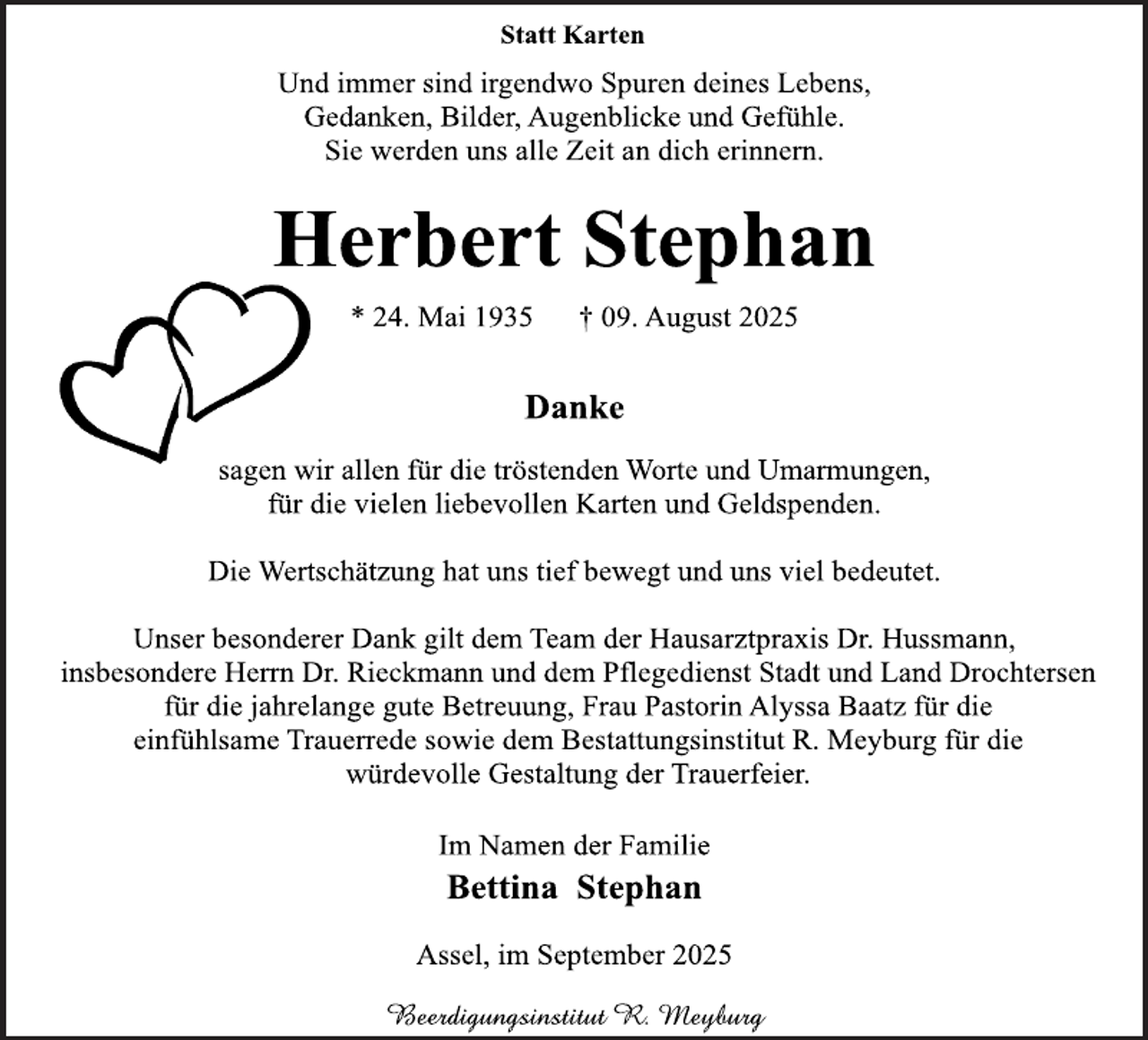 Statt Karten

Und immer sind irgendwo Spuren deines Lebens, Gedanken, Bilder, Augenblicke und Gefühle. Sie werden uns alle Zeit an dich erinnern.

Herbert Stephan

* 24. Mai 1935 † 09. August 2025

Danke

sagen wir allen für die tröstenden Worte und Umarmungen, für die vielen liebevollen Karten und Geldspenden.

Die Wertschätzung hat uns tief bewegt und uns viel bedeutet.

Unser besonderer Dank gilt dem Team der Hausarztpraxis Dr. Hussmann, insbesondere Herrn Dr. Rieckmann und dem Pflegedienst Stadt und Land Drochtersen für die jahrelange gute Betreuung, Frau Pastorin Alyssa Baatz für die einfühlsame Trauerrede sowie dem Bestattungsinstitut R. Meyburg für die würdevolle Gestaltung der Trauerfeier.

Im Namen der Familie
Bettina Stephan

Assel, im September 2025

Beerdigungsinstitut R. Meyburg